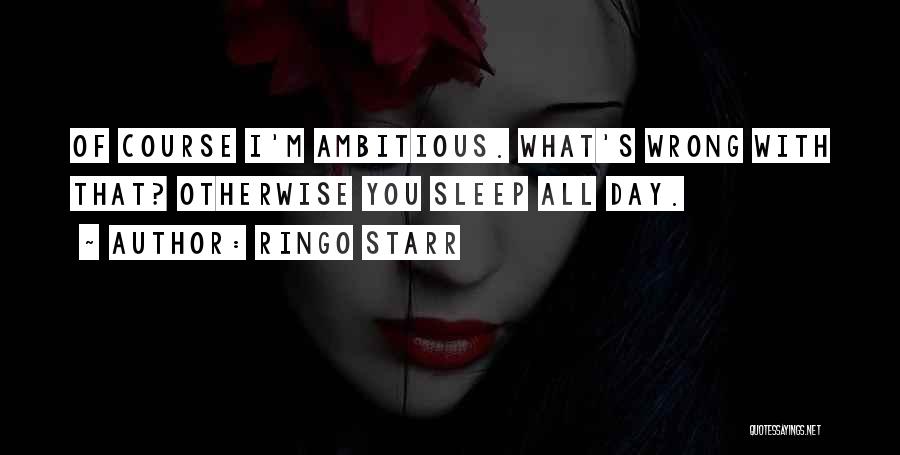 OF COURSE I'M AMBITIOUS. WHAT'S WRONG WITH THAT? OTHERWISE YOU SLEEP ALL DAY.

~ AUTHOR: RINGO STARR

QUOTESSAYINGS.NET